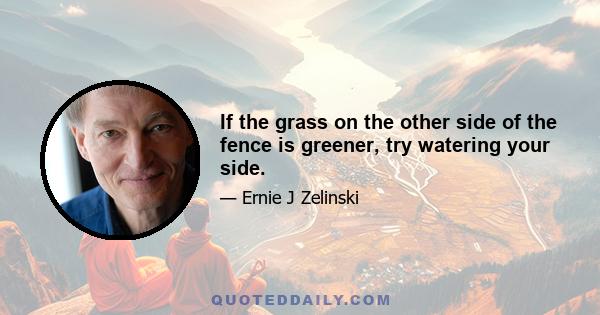 If the grass on the other side of the fence is greener, try watering your side.

— Ernie J Zelinski

QUOTEDDAILY.COM